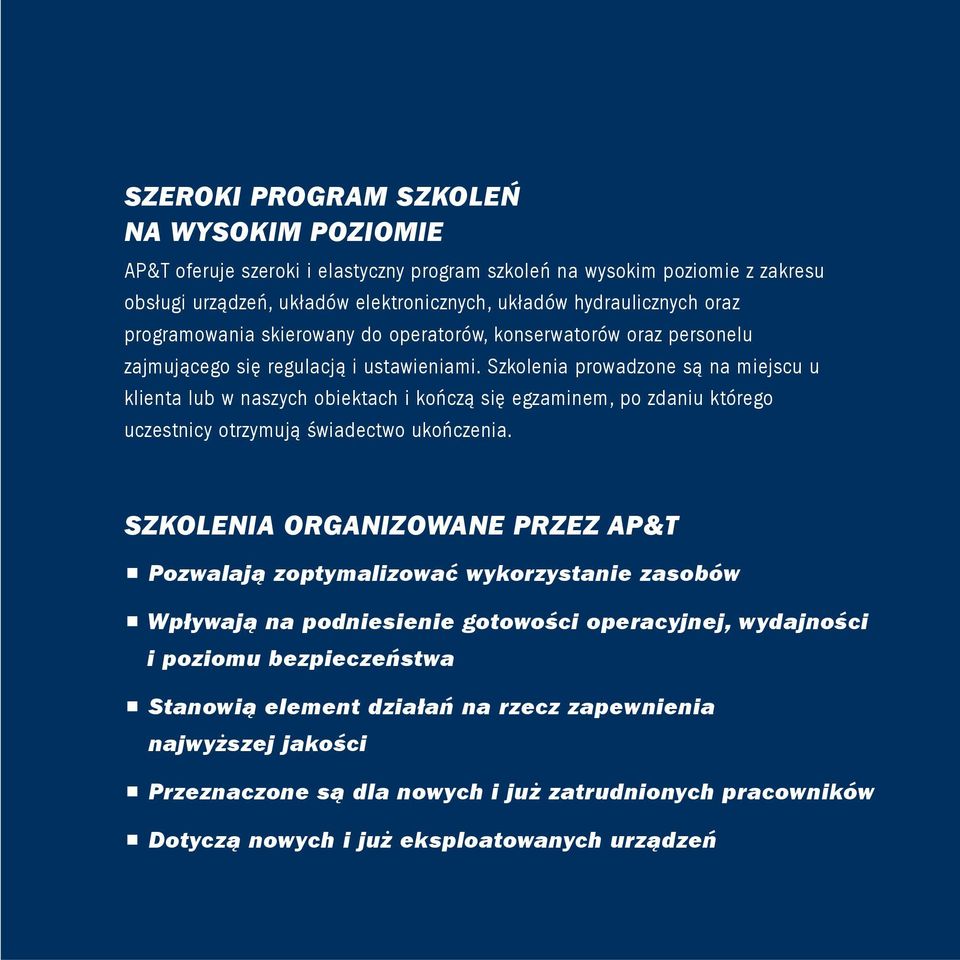 SZEROKI PROGRAM SZKOLEŃ
NA WYSOKIM POZIOMIE

AP&T oferuje szeroki i elastyczny program szkoleń na wysokim poziomie z zakresu obsługi urządzeń, układów elektronicznych, układów hydraulicznych oraz programowania skierowany do operatorów, konserwatorów oraz personelu zajmującego się regulacją i ustawieniami. Szkolenia prowadzone są na miejscu u klienta lub w naszych obiektach i kończą się egzaminem, po zdaniu którego uczestnicy otrzymują świadectwo ukończenia.

SZKOLENIA ORGANIZOWANE PRZEZ AP&T

■ Pozwalają zoptymalizować wykorzystanie zasobów

■ Wpływają na podniesienie gotowości operacyjnej, wydajności i poziomu bezpieczeństwa

■ Stanowią element działań na rzecz zapewnienia najwyższej jakości

■ Przeznaczone są dla nowych i już zatrudnionych pracowników

■ Dotyczą nowych i już eksploatowanych urządzeń